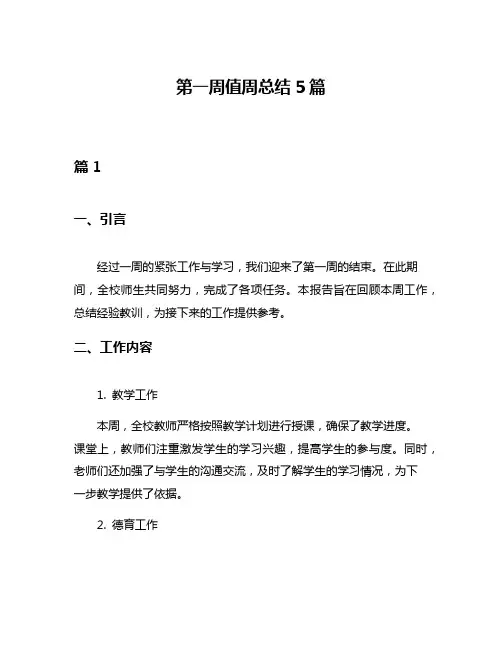 第一周值周总结 5 篇

篇 1

一、引言

经过一周的紧张工作与学习，我们迎来了第一周的结束。在此期间，全校师生共同努力，完成了各项任务。本报告旨在回顾本周工作，总结经验教训，为接下来的工作提供参考。

二、工作内容

1. 教学工作

本周，全校教师严格按照教学计划进行授课，确保了教学进度。课堂上，教师们注重激发学生的学习兴趣，提高学生的参与度。同时，老师们还加强了与学生的沟通交流，及时了解学生的学习情况，为下一步教学提供了依据。

2. 德育工作